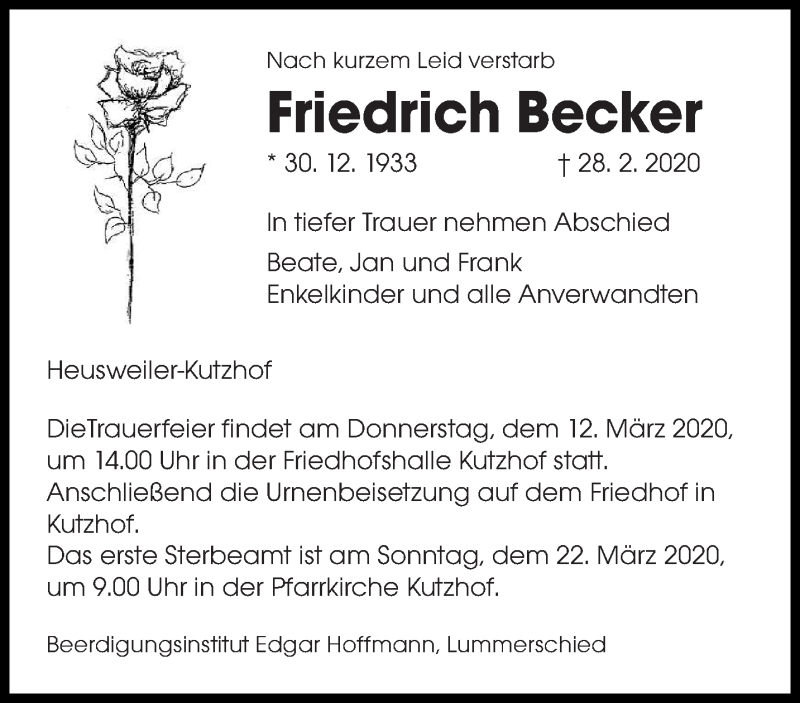 Nach kurzem Leid verstarb

Friedrich Becker

* 30. 12. 1933 † 28. 2. 2020

In tiefer Trauer nehmen Abschied

Beate, Jan und Frank
Enkelkinder und alle Anverwandten

Heusweiler-Kutzhof

DieTrauerfeier findet am Donnerstag, dem 12. März 2020, um 14.00 Uhr in der Friedhofshalle Kutzhof statt.
Anschließend die Urnenbeisetzung auf dem Friedhof in Kutzhof.
Das erste Sterbeamt ist am Sonntag, dem 22. März 2020, um 9.00 Uhr in der Pfarrkirche Kutzhof.

Beerdigungsinstitut Edgar Hoffmann, Lummerschied